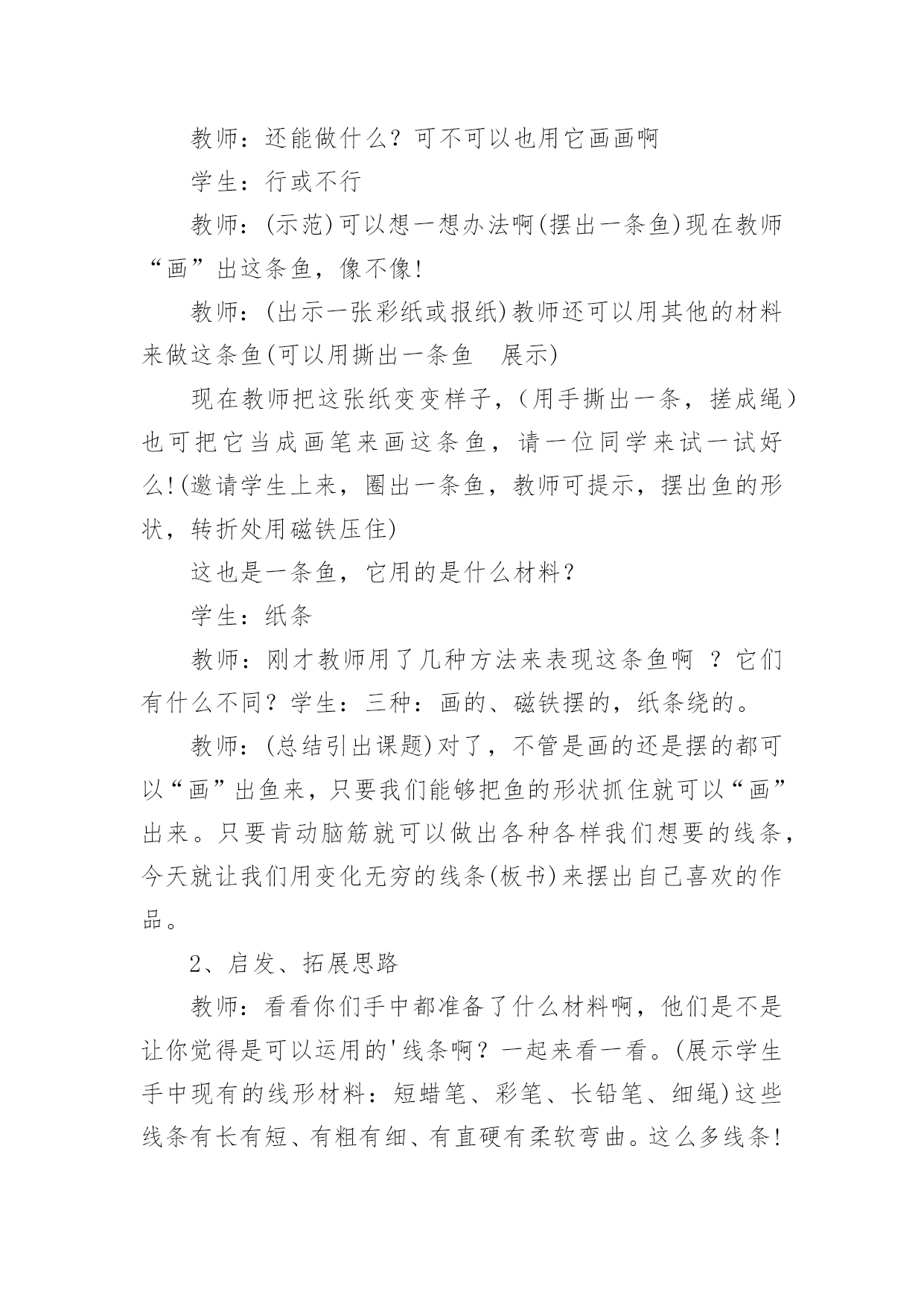 教师：还能做什么？可不可以也用它画画啊

学生：行或不行

教师：(示范)可以想一想办法啊(摆出一条鱼)现在教师“画”出这条鱼，像不像!

教师：(出示一张彩纸或报纸)教师还可以用其他的材料来做这条鱼(可以用撕出一条鱼　展示)

现在教师把这张纸变变样子，(用手撕出一条，搓成绳)也可把它当成画笔来画这条鱼，请一位同学来试一试好么!(邀请学生上来，圈出一条鱼，教师可提示，摆出鱼的形状，转折处用磁铁压住)

这也是一条鱼，它用的是什么材料?

学生：纸条

教师：刚才教师用了几种方法来表现这条鱼啊 ？它们有什么不同？学生：三种：画的、磁铁摆的，纸条绕的。

教师：(总结引出课题)对了，不管是画的还是摆的都可以“画”出鱼来，只要我们能够把鱼的形状抓住就可以“画”出来。只要肯动脑筋就可以做出各种各样我们想要的线条，今天就让我们用变化无穷的线条(板书)来摆出自己喜欢的作品。

2、启发、拓展思路

教师：看看你们手中都准备了什么材料啊，他们是不是让你觉得是可以运用的'线条啊？一起来看一看。(展示学生手中现有的线形材料：短蜡笔、彩笔、长铅笔、细绳)这些线条有长有短、有粗有细、有直硬有柔软弯曲。这么多线条!